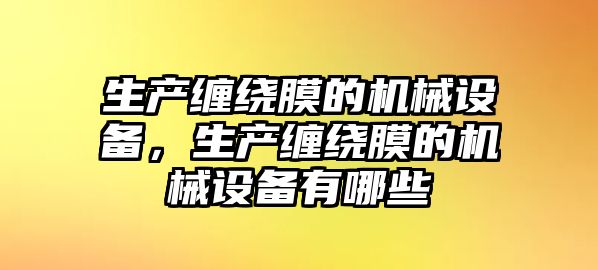 生产缠绕膜的机械设备，生产缠绕膜的机械设备有哪些